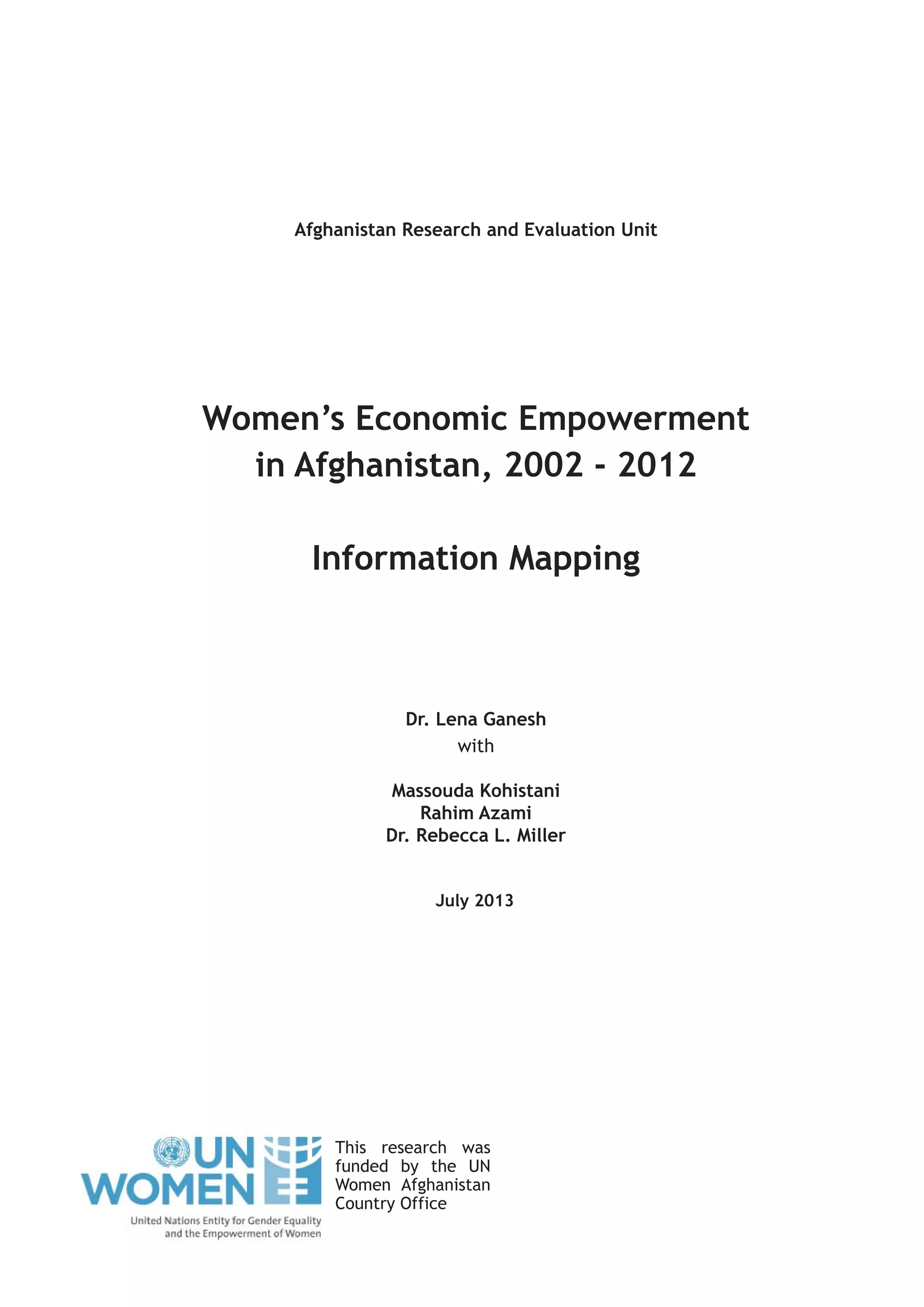 Afghanistan Research and Evaluation Unit

Women's Economic Empowerment in Afghanistan, 2002 - 2012

Information Mapping

Dr. Lena Ganesh
with

Massouda Kohistani
Rahim Azami
Dr. Rebecca L. Miller

July 2013

UN WOMEN
United Nations Entity for Gender Equality and the Empowerment of Women

This research was funded by the UN Women Afghanistan Country Office